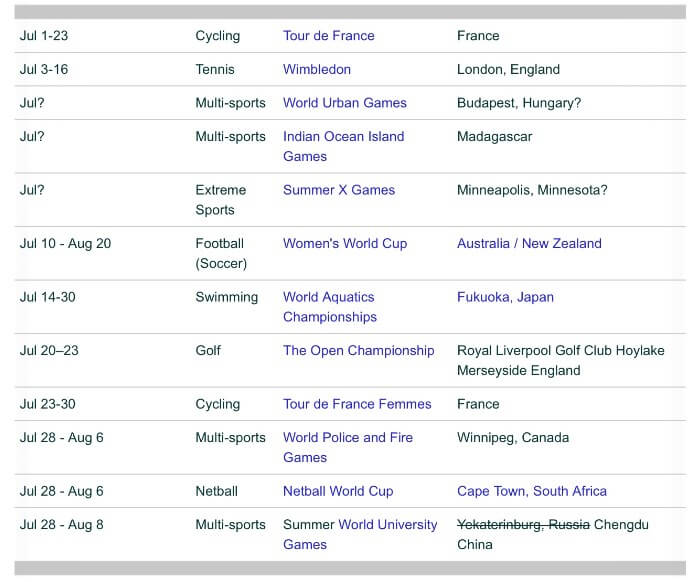 | | | | |
|---|---|---|---|
| Jul 1-23 | Cycling | Tour de France | France |
| Jul 3-16 | Tennis | Wimbledon | London, England |
| Jul? | Multi-sports | World Urban Games | Budapest, Hungary? |
| Jul? | Multi-sports | Indian Ocean Island Games | Madagascar |
| Jul? | Extreme Sports | Summer X Games | Minneapolis, Minnesota? |
| Jul 10 - Aug 20 | Football (Soccer) | Women's World Cup | Australia / New Zealand |
| Jul 14-30 | Swimming | World Aquatics Championships | Fukuoka, Japan |
| Jul 20–23 | Golf | The Open Championship | Royal Liverpool Golf Club Hoylake Merseyside England |
| Jul 23-30 | Cycling | Tour de France Femmes | France |
| Jul 28 - Aug 6 | Multi-sports | World Police and Fire Games | Winnipeg, Canada |
| Jul 28 - Aug 6 | Netball | Netball World Cup | Cape Town, South Africa |
| Jul 28 - Aug 8 | Multi-sports | Summer World University Games | ~~Yekaterinburg, Russia~~ Chengdu China |